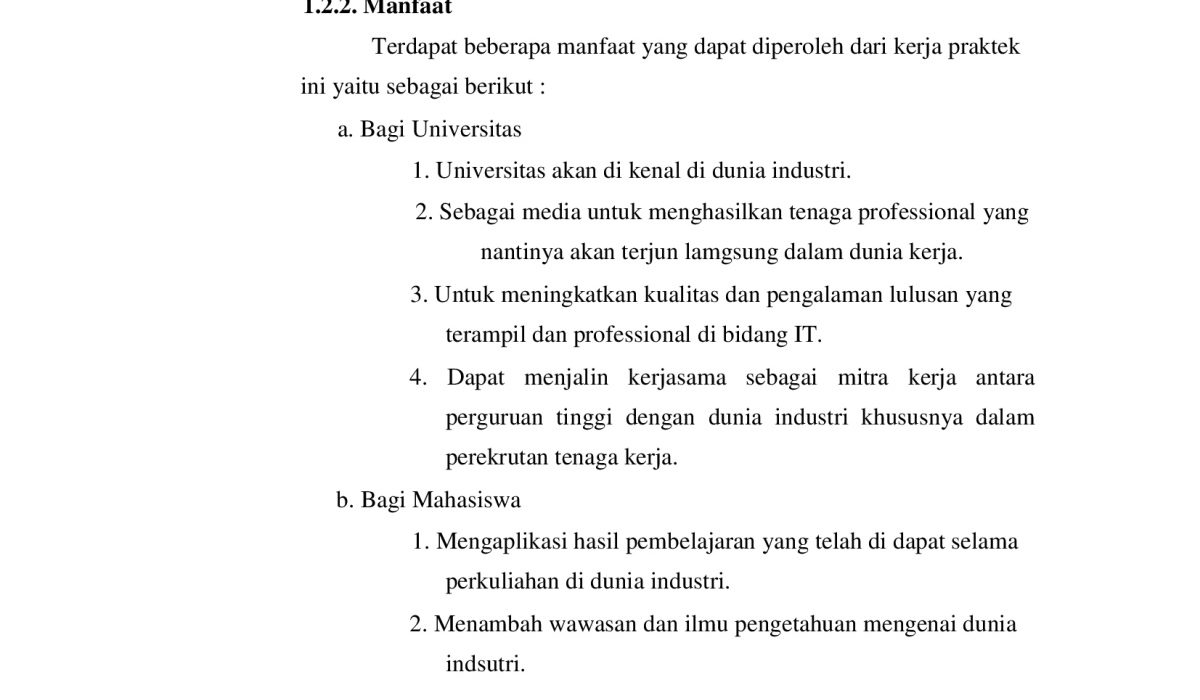 1.2.2. Manfaat

Terdapat beberapa manfaat yang dapat diperoleh dari kerja praktek ini yaitu sebagai berikut :

a. Bagi Universitas

1. Universitas akan di kenal di dunia industri.

2. Sebagai media untuk menghasilkan tenaga professional yang nantinya akan terjun lamgsung dalam dunia kerja.

3. Untuk meningkatkan kualitas dan pengalaman lulusan yang terampil dan professional di bidang IT.

4. Dapat menjalin kerjasama sebagai mitra kerja antara perguruan tinggi dengan dunia industri khususnya dalam perekrutan tenaga kerja.

b. Bagi Mahasiswa

1. Mengaplikasi hasil pembelajaran yang telah di dapat selama perkuliahan di dunia industri.

2. Menambah wawasan dan ilmu pengetahuan mengenai dunia indsutri.